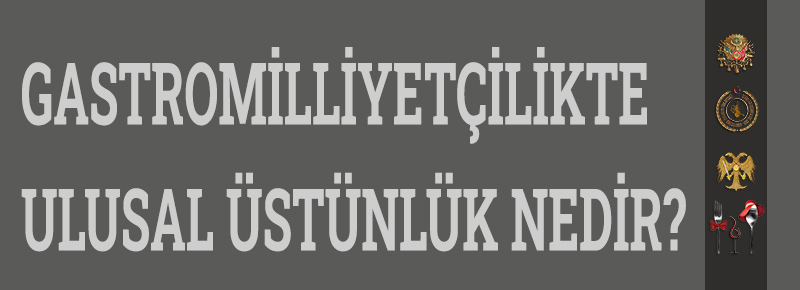 GASTROMİLLİYETÇİLİKTE ULUSAL ÜSTÜNLÜK NEDİR?